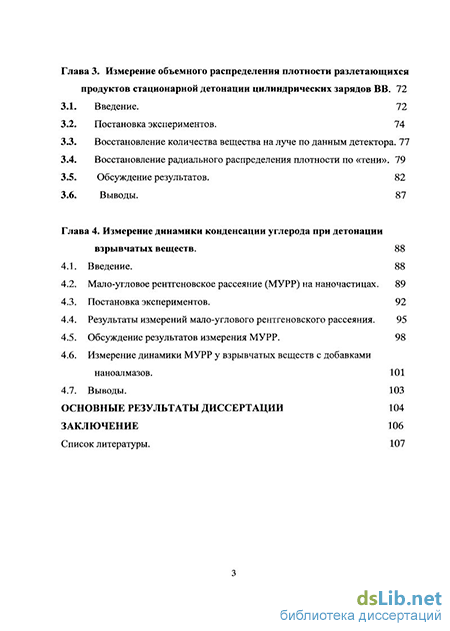 Глава 3. Измерение объемного распределения плотности разлетающихся продуктов стационарной детонации цилиндрических зарядов ВВ. 72

3.1. Введение. 72

3.2. Постановка экспериментов. 74

3.3. Восстановление количества вещества на луче по данным детектора. 77

3.4. Восстановление радиального распределения плотности по «тени». 79

3.5. Обсуждение результатов. 82

3.6. Выводы. 87

Глава 4. Измерение динамики конденсации углерода при детонации взрывчатых веществ. 88

4.1. Введение. 88

4.2. Мало-угловое рентгеновское рассеяние (МУРР) на наночастицах. 89

4.3. Постановка экспериментов. 92

4.4. Результаты измерений мало-углового рентгеновского рассеяния. 95

4.5. Обсуждение результатов измерения МУРР. 98

4.6. Измерение динамики МУРР у взрывчатых веществ с добавками наноалмазов. 101

4.7. Выводы. 103

ОСНОВНЫЕ РЕЗУЛЬТАТЫ ДИССЕРТАЦИИ 104

ЗАКЛЮЧЕНИЕ 106

Список литературы. 107

3

dsLib.net
библиотека диссертаций